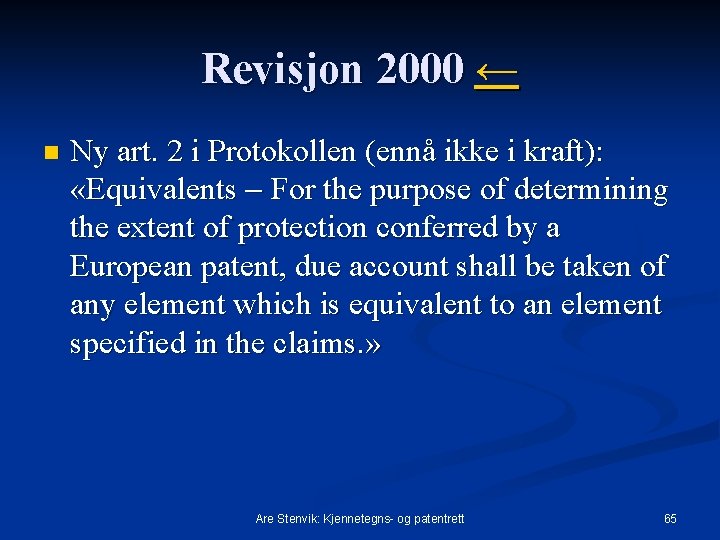 Revisjon 2000 ←

Ny art. 2 i Protokollen (ennå ikke i kraft): «Equivalents – For the purpose of determining the extent of protection conferred by a European patent, due account shall be taken of any element which is equivalent to an element specified in the claims.»

Are Stenvik: Kjennetegns- og patentrett

65